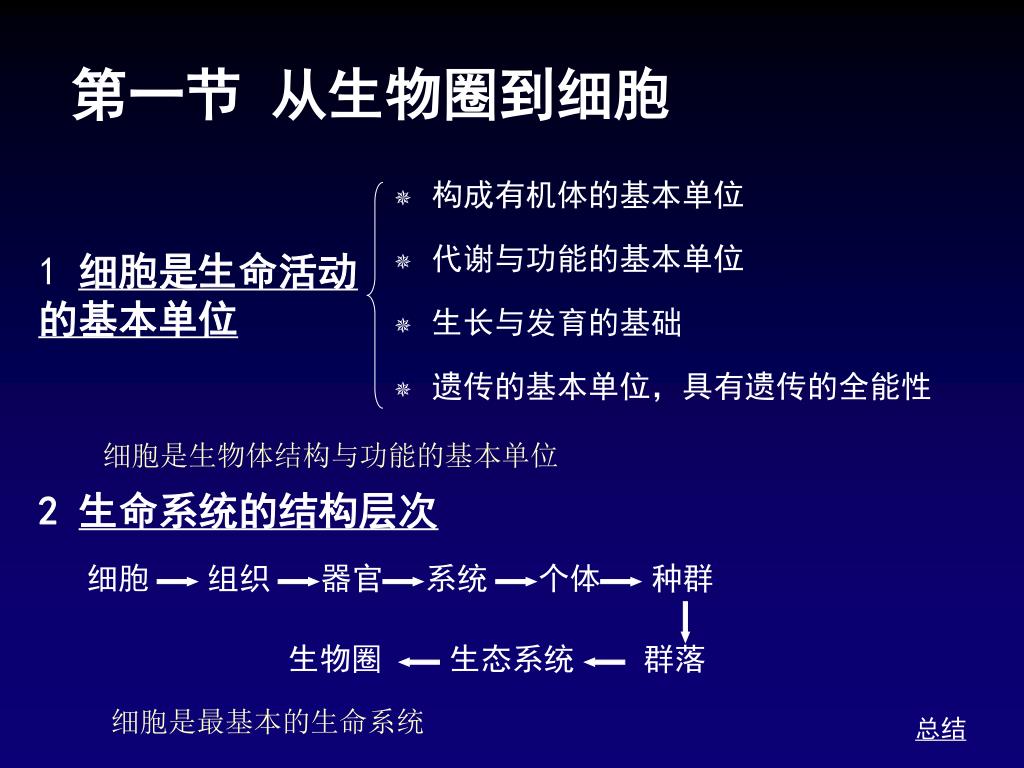 第一节 从生物圈到细胞

1 细胞是生命活动的基本单位

构成有机体的基本单位

代谢与功能的基本单位

生长与发育的基础

遗传的基本单位，具有遗传的全能性

细胞是生物体结构与功能的基本单位

2 生命系统的结构层次

细胞 → 组织 → 器官 → 系统 → 个体 → 种群

生物圈 ← 生态系统 ← 群落

细胞是最基本的生命系统

总结